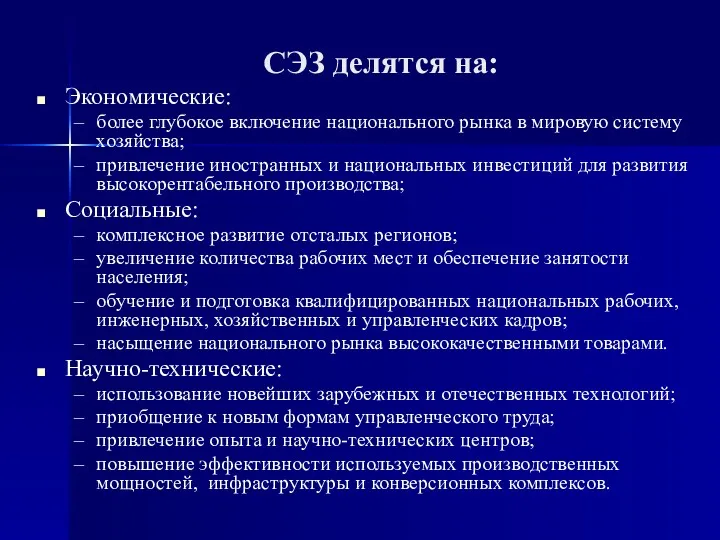 СЭЗ делятся на:

■ Экономические:
– более глубокое включение национального рынка в мировую систему хозяйства;
– привлечение иностранных и национальных инвестиций для развития высокорентабельного производства;

■ Социальные:
– комплексное развитие отсталых регионов;
– увеличение количества рабочих мест и обеспечение занятости населения;
– обучение и подготовка квалифицированных национальных рабочих, инженерных, хозяйственных и управленческих кадров;
– насыщение национального рынка высококачественными товарами.

■ Научно-технические:
– использование новейших зарубежных и отечественных технологий;
– приобщение к новым формам управленческого труда;
– привлечение опыта и научно-технических центров;
– повышение эффективности используемых производственных мощностей, инфраструктуры и конверсионных комплексов.